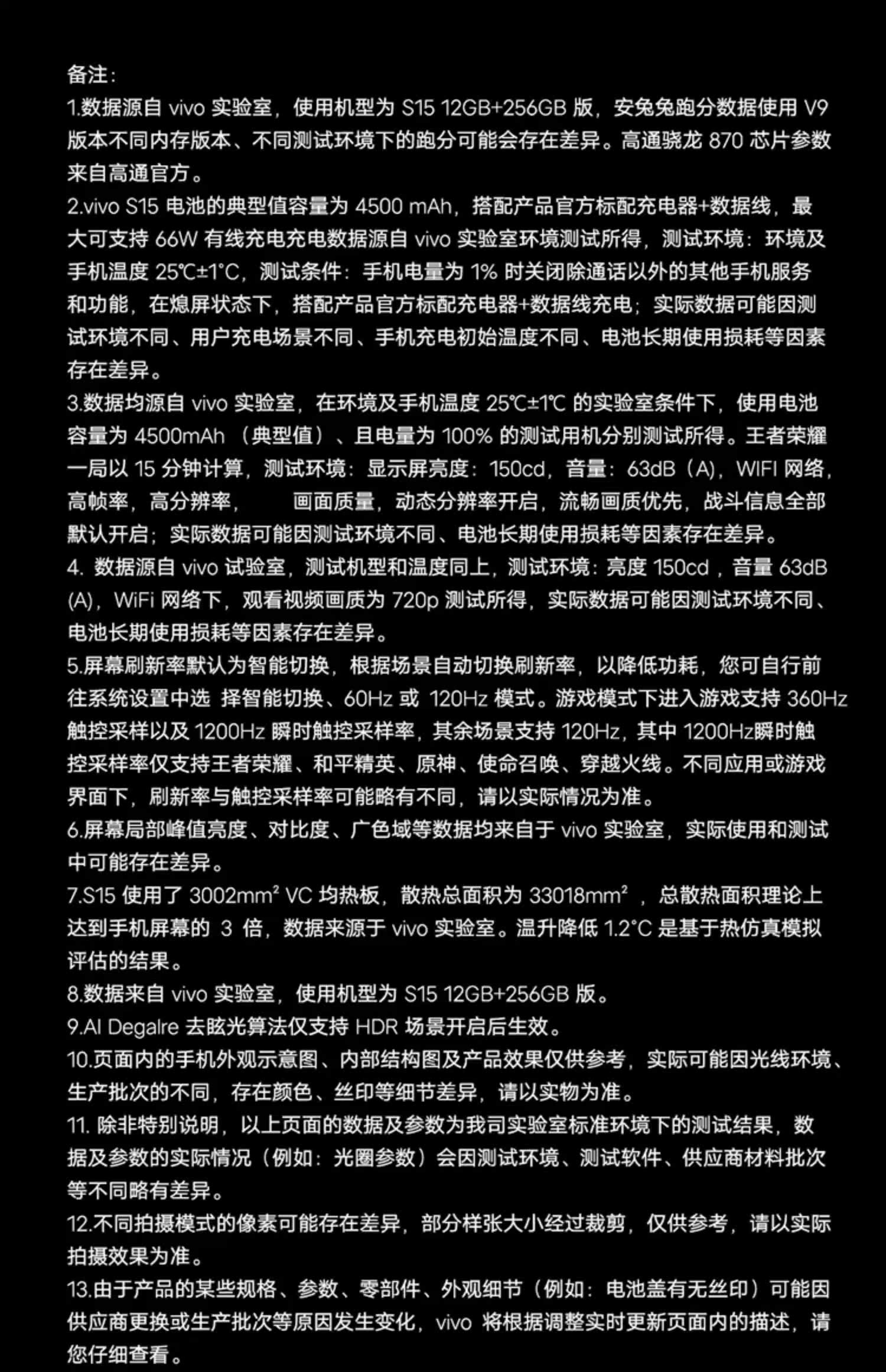 备注：
1.数据源自 vivo 实验室，使用机型为 S15 12GB+256GB 版，安兔兔跑分数据使用 V9 版本不同内存版本、不同测试环境下的跑分可能会存在差异。高通骁龙 870 芯片参数来自高通官方。
2.vivo S15 电池的典型值容量为 4500 mAh，搭配产品官方标配充电器+数据线，最大可支持 66W 有线充电充电数据源自 vivo 实验室环境测试所得，测试环境：环境及手机温度 25℃±1°C，测试条件：手机电量为 1% 时关闭除通话以外的其他手机服务和功能，在熄屏状态下，搭配产品官方标配充电器+数据线充电；实际数据可能因测试环境不同、用户充电场景不同、手机充电初始温度不同、电池长期使用损耗等因素存在差异。
3.数据均源自 vivo 实验室，在环境及手机温度 25℃±1℃ 的实验室条件下，使用电池容量为 4500mAh （典型值）、且电量为 100% 的测试用机分别测试所得。王者荣耀一局以 15 分钟计算，测试环境：显示屏亮度：150cd，音量：63dB（A），WIFI 网络，高帧率，高分辨率，　　画面质量，动态分辨率开启，流畅画质优先，战斗信息全部默认开启；实际数据可能因测试环境不同、电池长期使用损耗等因素存在差异。
4. 数据源自 vivo 试验室，测试机型和温度同上，测试环境：亮度 150cd ，音量 63dB (A)，WiFi 网络下，观看视频画质为 720p 测试所得，实际数据可能因测试环境不同、电池长期使用损耗等因素存在差异。
5.屏幕刷新率默认为智能切换，根据场景自动切换刷新率，以降低功耗，您可自行前往系统设置中选 择智能切换、60Hz 或 120Hz 模式。游戏模式下进入游戏支持 360Hz 触控采样以及 1200Hz 瞬时触控采样率，其余场景支持 120Hz，其中 1200Hz瞬时触控采样率仅支持王者荣耀、和平精英、原神、使命召唤、穿越火线。不同应用或游戏界面下，刷新率与触控采样率可能略有不同，请以实际情况为准。
6.屏幕局部峰值亮度、对比度、广色域等数据均来自于 vivo 实验室，实际使用和测试中可能存在差异。
7.S15 使用了 3002mm² VC 均热板，散热总面积为 33018mm² ，总散热面积理论上达到手机屏幕的 3 倍，数据来源于 vivo 实验室。温升降低 1.2°C 是基于热仿真模拟评估的结果。
8.数据来自 vivo 实验室，使用机型为 S15 12GB+256GB 版。
9.AI Degalre 去眩光算法仅支持 HDR 场景开启后生效。
10.页面内的手机外观示意图、内部结构图及产品效果仅供参考，实际可能因光线环境、生产批次的不同，存在颜色、丝印等细节差异，请以实物为准。
11. 除非特别说明，以上页面的数据及参数为我司实验室标准环境下的测试结果，数据及参数的实际情况（例如：光圈参数）会因测试环境、测试软件、供应商材料批次等不同略有差异。
12.不同拍摄模式的像素可能存在差异，部分样张大小经过裁剪，仅供参考，请以实际拍摄效果为准。
13.由于产品的某些规格、参数、零部件、外观细节（例如：电池盖有无丝印）可能因供应商更换或生产批次等原因发生变化，vivo 将根据调整实时更新页面内的描述，请您仔细查看。